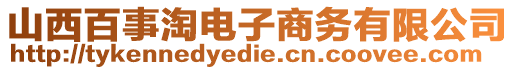 山西百事淘电子商务有限公司
http://tykennedyedie.cn.coovee.com